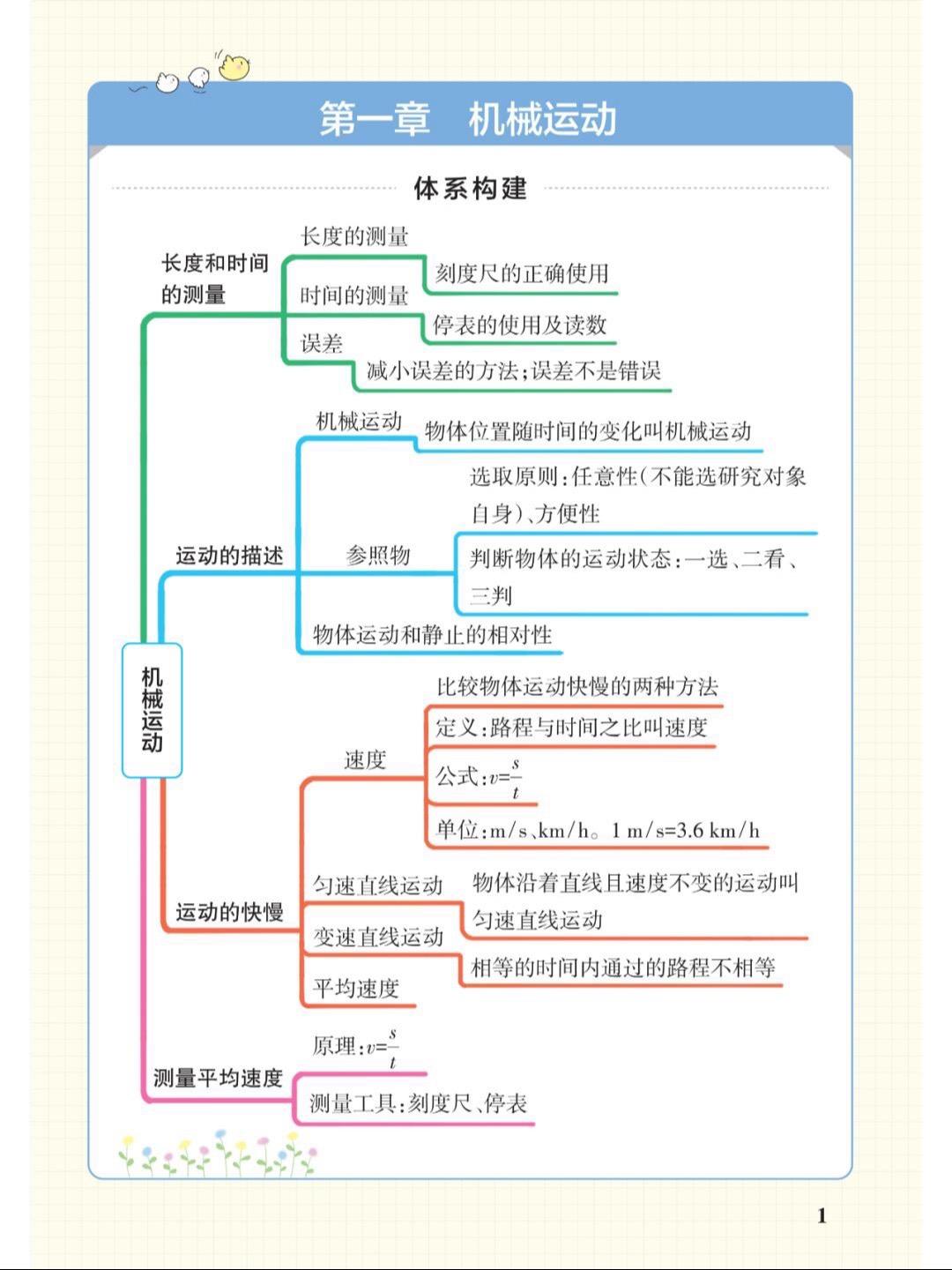 第一章　机械运动

体系构建

机械运动

长度和时间的测量

长度的测量

刻度尺的正确使用

时间的测量

停表的使用及读数

误差

减小误差的方法;误差不是错误

运动的描述

机械运动

物体位置随时间的变化叫机械运动

参照物

选取原则:任意性(不能选研究对象自身)、方便性

判断物体的运动状态:一选、二看、三判

物体运动和静止的相对性

运动的快慢

速度

比较物体运动快慢的两种方法

定义:路程与时间之比叫速度

公式:$v=\frac{s}{t}$

单位:m/s、km/h。1 m/s=3.6 km/h

匀速直线运动

物体沿着直线且速度不变的运动叫匀速直线运动

变速直线运动

相等的时间内通过的路程不相等

平均速度

测量平均速度

原理:$v=\frac{s}{t}$

测量工具:刻度尺、停表

1